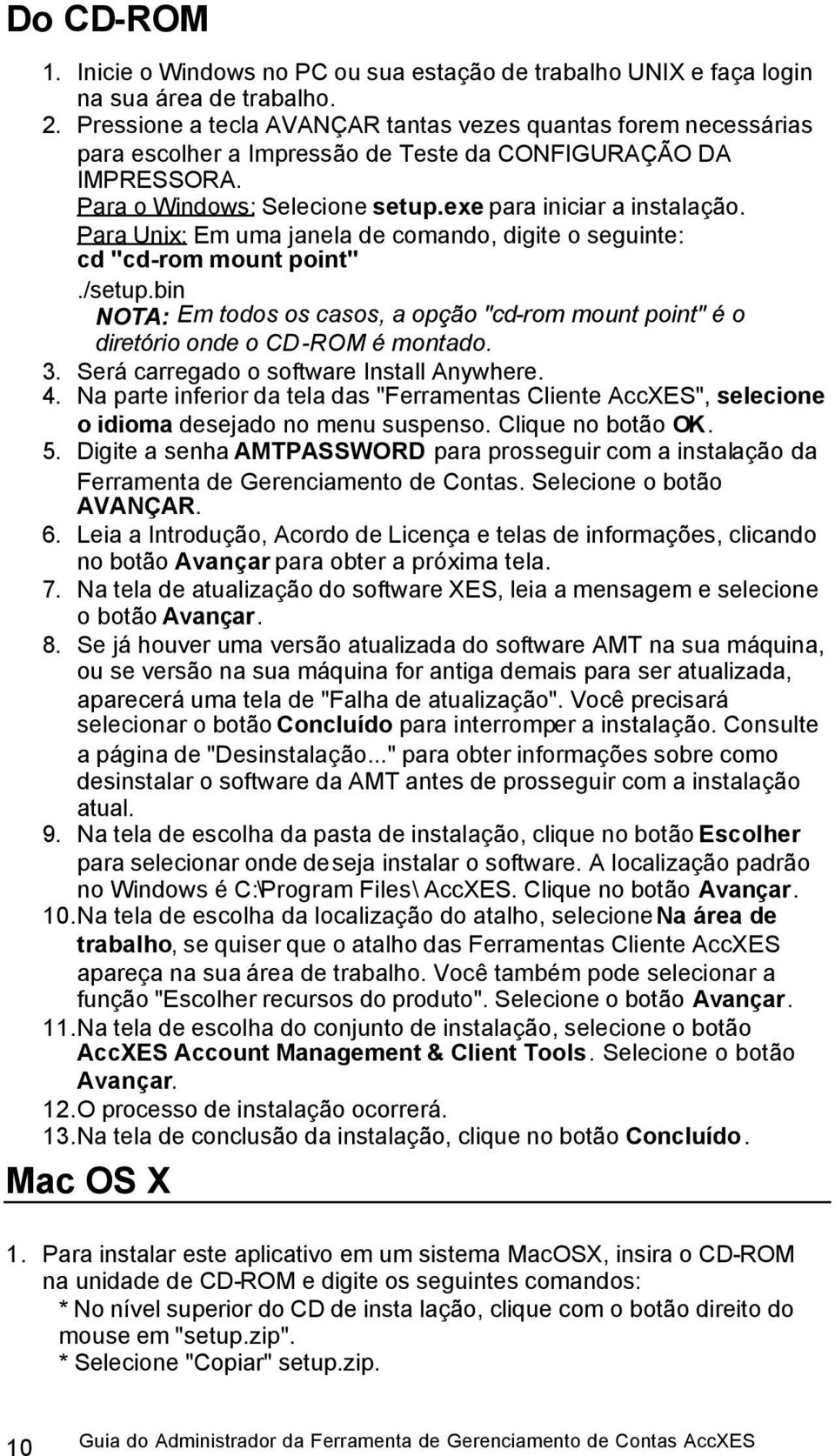 Do CD-ROM

1. Inicie o Windows no PC ou sua estação de trabalho UNIX e faça login na sua área de trabalho.
2. Pressione a tecla AVANÇAR tantas vezes quantas forem necessárias para escolher a Impressão de Teste da CONFIGURAÇÃO DA IMPRESSORA.
Para o Windows: Selecione setup.exe para iniciar a instalação.
Para Unix: Em uma janela de comando, digite o seguinte:
cd "cd-rom mount point"
./setup.bin
NOTA: Em todos os casos, a opção "cd-rom mount point" é o diretório onde o CD-ROM é montado.
3. Será carregado o software Install Anywhere.
4. Na parte inferior da tela das "Ferramentas Cliente AccXES", selecione o idioma desejado no menu suspenso. Clique no botão OK.
5. Digite a senha AMTPASSWORD para prosseguir com a instalação da Ferramenta de Gerenciamento de Contas. Selecione o botão AVANÇAR.
6. Leia a Introdução, Acordo de Licença e telas de informações, clicando no botão Avançar para obter a próxima tela.
7. Na tela de atualização do software XES, leia a mensagem e selecione o botão Avançar.
8. Se já houver uma versão atualizada do software AMT na sua máquina, ou se versão na sua máquina for antiga demais para ser atualizada, aparecerá uma tela de "Falha de atualização". Você precisará selecionar o botão Concluído para interromper a instalação. Consulte a página de "Desinstalação..." para obter informações sobre como desinstalar o software da AMT antes de prosseguir com a instalação atual.
9. Na tela de escolha da pasta de instalação, clique no botão Escolher para selecionar onde deseja instalar o software. A localização padrão no Windows é C:\Program Files\ AccXES. Clique no botão Avançar.
10. Na tela de escolha da localização do atalho, selecione Na área de trabalho, se quiser que o atalho das Ferramentas Cliente AccXES apareça na sua área de trabalho. Você também pode selecionar a função "Escolher recursos do produto". Selecione o botão Avançar.
11. Na tela de escolha do conjunto de instalação, selecione o botão AccXES Account Management & Client Tools. Selecione o botão Avançar.
12. O processo de instalação ocorrerá.
13. Na tela de conclusão da instalação, clique no botão Concluído.

Mac OS X

1. Para instalar este aplicativo em um sistema MacOSX, insira o CD-ROM na unidade de CD-ROM e digite os seguintes comandos:
* No nível superior do CD de insta lação, clique com o botão direito do mouse em "setup.zip".
* Selecione "Copiar" setup.zip.

10 Guia do Administrador da Ferramenta de Gerenciamento de Contas AccXES